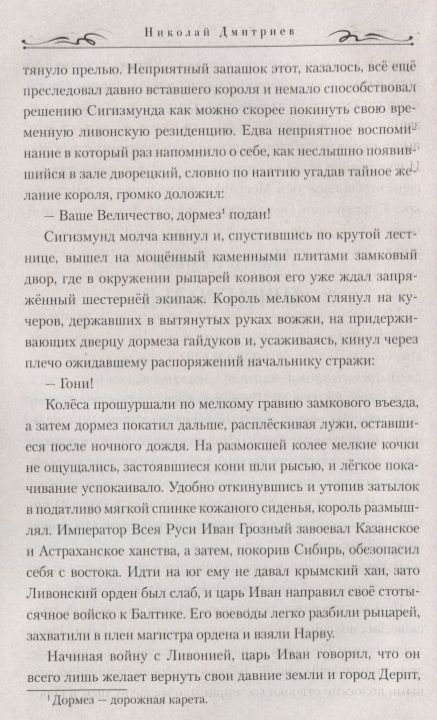 Николай Дмитриев

тянуло прелью. Неприятный запашок этот, казалось, всё ещё преследовал давно вставшего короля и немало способствовал решению Сигизмунда как можно скорее покинуть свою временную ливонскую резиденцию. Едва неприятное воспоминание в который раз напомнило о себе, как неслышно появившийся в зале дворецкий, словно по наитию угадав тайное желание короля, громко доложил:

— Ваше Величество, дормез$^1$ подан!

Сигизмунд молча кивнул и, спустившись по крутой лестнице, вышел на мощённый каменными плитами замковый двор, где в окружении рыцарей конвоя его уже ждал запряжённый шестернёй экипаж. Король мельком глянул на кучеров, державших в вытянутых руках вожжи, на придерживающих дверцу дормеза гайдуков и, усаживаясь, кинул через плечо ожидавшему распоряжений начальнику стражи:

— Гони!

Колёса прошуршали по мелкому гравию замкового въезда, а затем дормез покатил дальше, расплёскивая лужи, оставшиеся после ночного дождя. На размокшей колее мелкие кочки не ощущались, застоявшиеся кони шли рысью, и лёгкое покачивание успокаивало. Удобно откинувшись и утопив затылок в податливо мягкой спинке кожаного сиденья, король размышлял. Император Всея Руси Иван Грозный завоевал Казанское и Астраханское ханства, а затем, покорив Сибирь, обезопасил себя с востока. Идти на юг ему не давал крымский хан, зато Ливонский орден был слаб, и царь Иван направил своё стотысячное войско к Балтике. Его воеводы легко разбили рыцарей, захватили в плен магистра ордена и взяли Нарву.

Начиная войну с Ливонией, царь Иван говорил, что он всего лишь желает вернуть свои давние земли и город Дерпт,

$^1$ Дормез — дорожная карета.